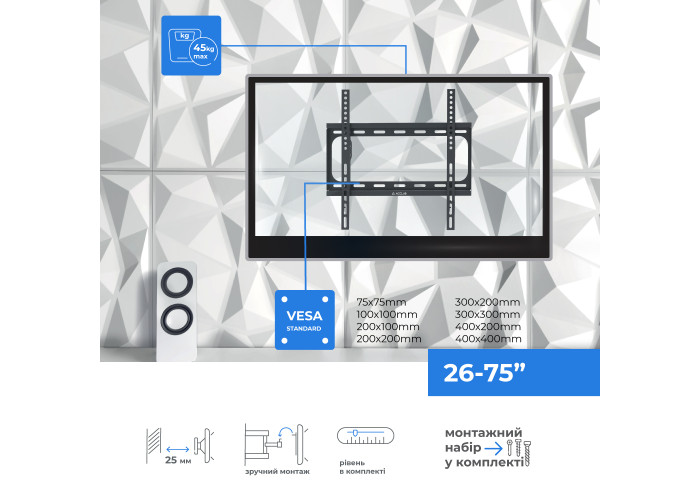 kg
45kg max

VESA
STANDARD

75x75mm
100x100mm
200x100mm
200x200mm

300x200mm
300x300mm
400x200mm
400x400mm

26-75"

25 мм

зручний монтаж

рівень
в комплекті

монтажний
набір
у комплекті